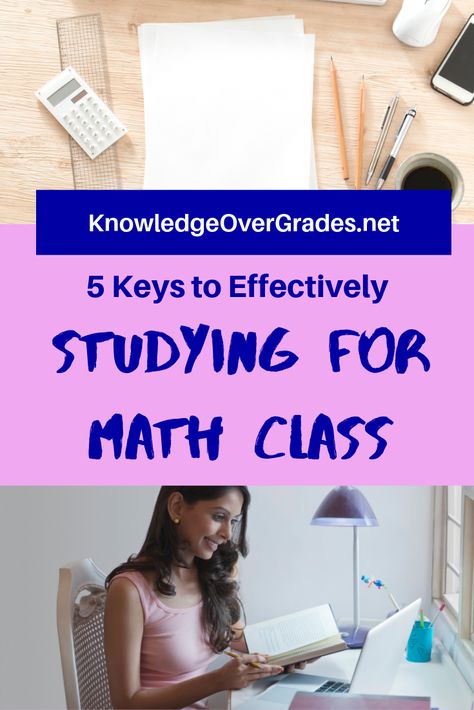 KnowledgeOverGrades.net

5 Keys to Effectively

STUDYING FOR MATH CLASS